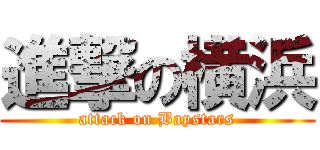 進撃の横浜
attack on Baystars